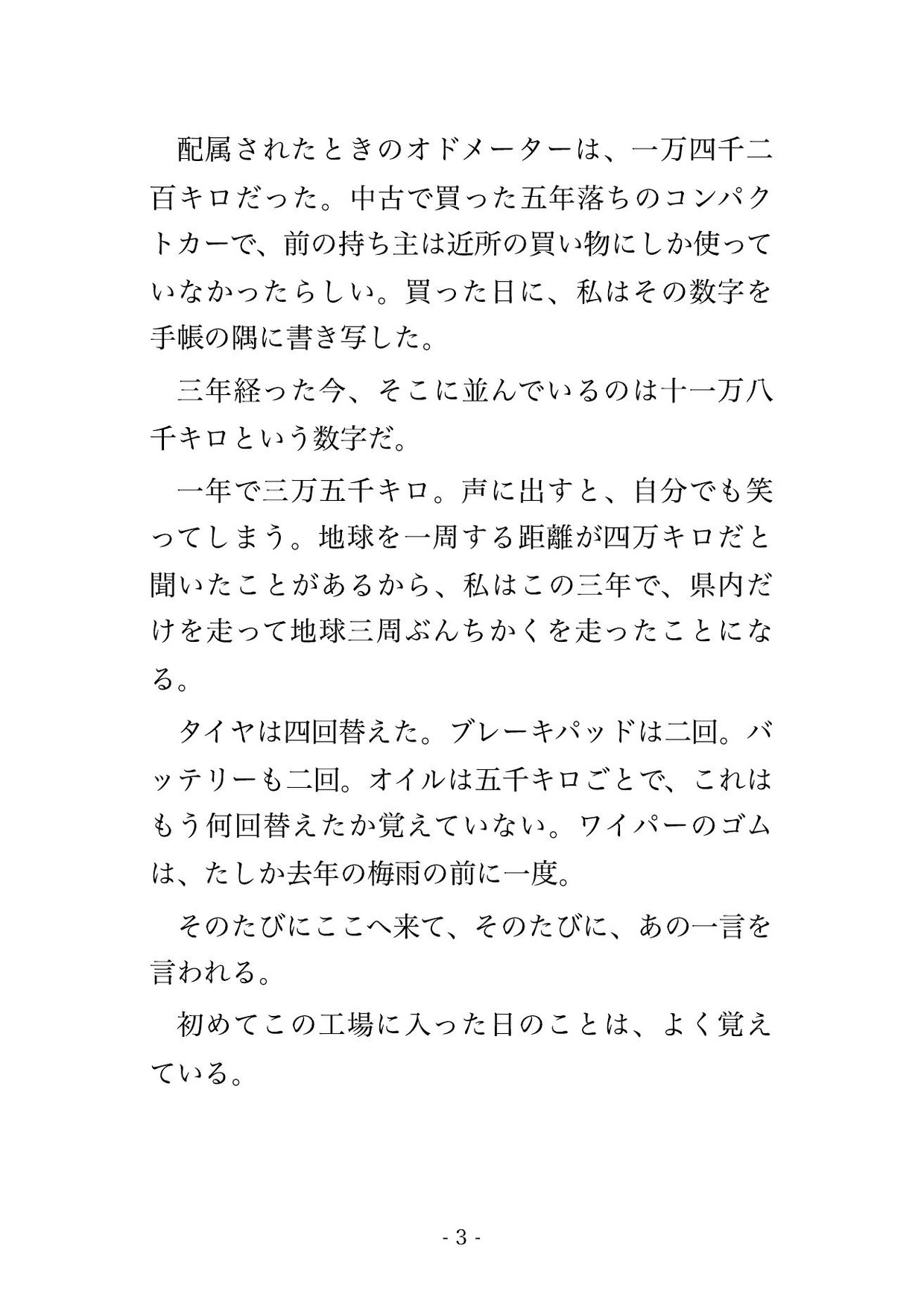 配属されたときのオドメーターは、一万四千二百キロだった。中古で買った五年落ちのコンパクトカーで、前の持ち主は近所の買い物にしか使っていなかったらしい。買った日に、私はその数字を手帳の隅に書き写した。

三年経った今、そこに並んでいるのは十一万八千キロという数字だ。

一年で三万五千キロ。声に出すと、自分でも笑ってしまう。地球を一周する距離が四万キロだと聞いたことがあるから、私はこの三年で、県内だけを走って地球三周ぶんちかくを走ったことになる。

タイヤは四回替えた。ブレーキパッドは二回。バッテリーも二回。オイルは五千キロごとで、これはもう何回替えたか覚えていない。ワイパーのゴムは、たしか去年の梅雨の前に一度。

そのたびにここへ来て、そのたびに、あの一言を言われる。

初めてこの工場に入った日のことは、よく覚えている。

- 3 -